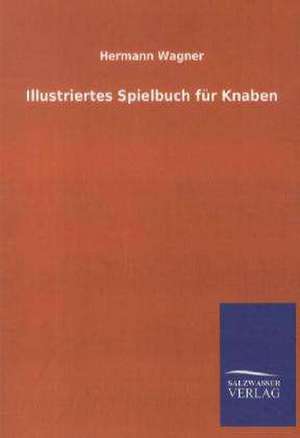 Hermann Wagner

Illustriertes Spielbuch für Knaben

SALZWASSER
VERLAG